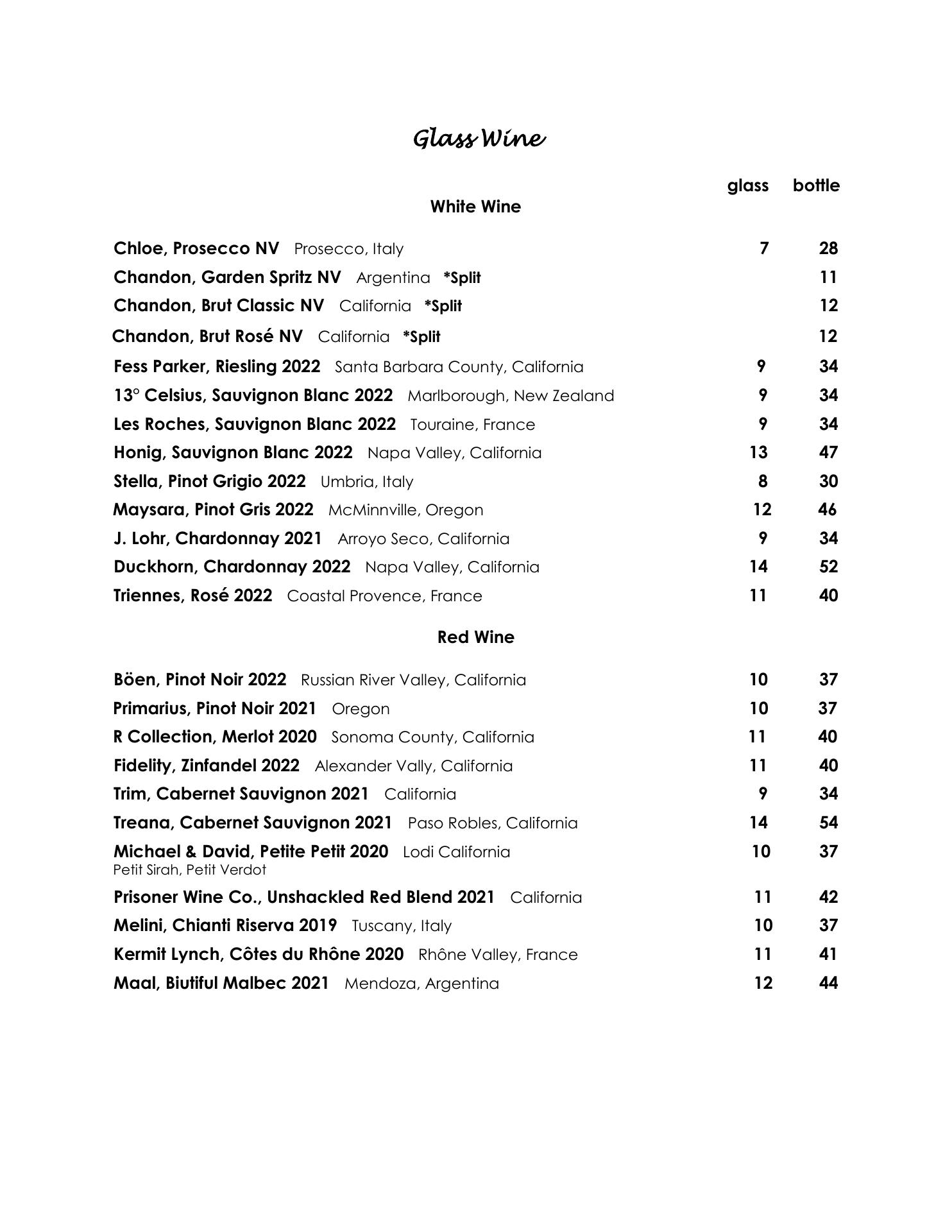 Glass Wine

glass bottle

White Wine

Chloe, Prosecco NV Prosecco, Italy 7 28
Chandon, Garden Spritz NV Argentina *Split 11
Chandon, Brut Classic NV California *Split 12
Chandon, Brut Rosé NV California *Split 12
Fess Parker, Riesling 2022 Santa Barbara County, California 9 34
13° Celsius, Sauvignon Blanc 2022 Marlborough, New Zealand 9 34
Les Roches, Sauvignon Blanc 2022 Touraine, France 9 34
Honig, Sauvignon Blanc 2022 Napa Valley, California 13 47
Stella, Pinot Grigio 2022 Umbria, Italy 8 30
Maysara, Pinot Gris 2022 McMinnville, Oregon 12 46
J. Lohr, Chardonnay 2021 Arroyo Seco, California 9 34
Duckhorn, Chardonnay 2022 Napa Valley, California 14 52
Triennes, Rosé 2022 Coastal Provence, France 11 40

Red Wine

Böen, Pinot Noir 2022 Russian River Valley, California 10 37
Primarius, Pinot Noir 2021 Oregon 10 37
R Collection, Merlot 2020 Sonoma County, California 11 40
Fidelity, Zinfandel 2022 Alexander Vally, California 11 40
Trim, Cabernet Sauvignon 2021 California 9 34
Treana, Cabernet Sauvignon 2021 Paso Robles, California 14 54
Michael & David, Petite Petit 2020 Lodi California 10 37
Petit Sirah, Petit Verdot
Prisoner Wine Co., Unshackled Red Blend 2021 California 11 42
Melini, Chianti Riserva 2019 Tuscany, Italy 10 37
Kermit Lynch, Côtes du Rhône 2020 Rhône Valley, France 11 41
Maal, Biutiful Malbec 2021 Mendoza, Argentina 12 44